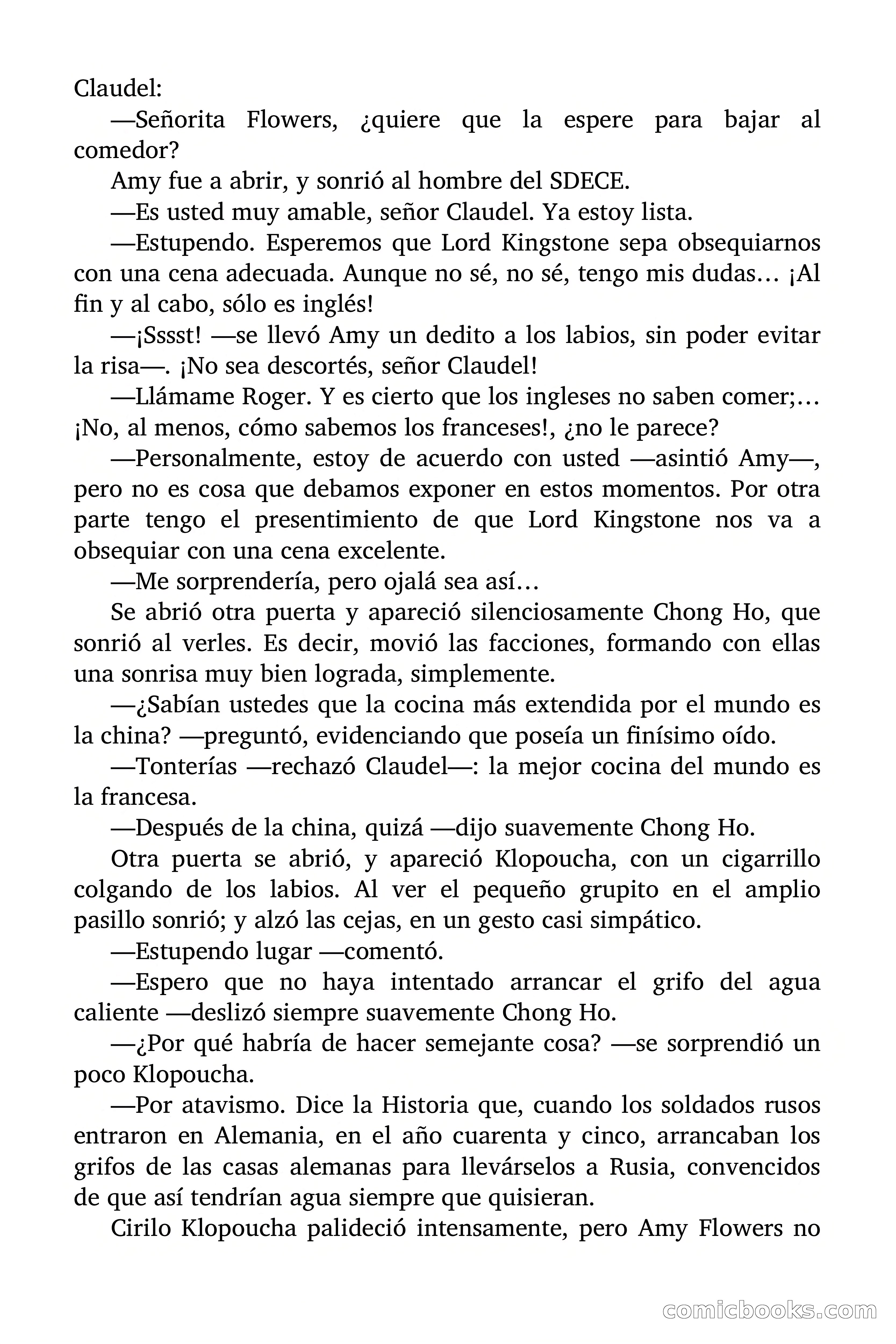 Claudel:

—Señorita Flowers, ¿quiere que la espere para bajar al comedor?

Amy fue a abrir, y sonrió al hombre del SDECE.

—Es usted muy amable, señor Claudel. Ya estoy lista.

—Estupendo. Esperemos que Lord Kingstone sepa obsequiarnos con una cena adecuada. Aunque no sé, no sé, tengo mis dudas… ¡Al fin y al cabo, sólo es inglés!

—¡Sssst! —se llevó Amy un dedito a los labios, sin poder evitar la risa—. ¡No sea descortés, señor Claudel!

—Llámame Roger. Y es cierto que los ingleses no saben comer;… ¡No, al menos, cómo sabemos los franceses!, ¿no le parece?

—Personalmente, estoy de acuerdo con usted —asintió Amy—, pero no es cosa que debamos exponer en estos momentos. Por otra parte tengo el presentimiento de que Lord Kingstone nos va a obsequiar con una cena excelente.

—Me sorprendería, pero ojalá sea así…

Se abrió otra puerta y apareció silenciosamente Chong Ho, que sonrió al verles. Es decir, movió las facciones, formando con ellas una sonrisa muy bien lograda, simplemente.

—¿Sabían ustedes que la cocina más extendida por el mundo es la china? —preguntó, evidenciando que poseía un finísimo oído.

—Tonterías —rechazó Claudel—: la mejor cocina del mundo es la francesa.

—Después de la china, quizá —dijo suavemente Chong Ho.

Otra puerta se abrió, y apareció Klopoucha, con un cigarrillo colgando de los labios. Al ver el pequeño grupito en el amplio pasillo sonrió; y alzó las cejas, en un gesto casi simpático.

—Estupendo lugar —comentó.

—Espero que no haya intentado arrancar el grifo del agua caliente —deslizó siempre suavemente Chong Ho.

—¿Por qué habría de hacer semejante cosa? —se sorprendió un poco Klopoucha.

—Por atavismo. Dice la Historia que, cuando los soldados rusos entraron en Alemania, en el año cuarenta y cinco, arrancaban los grifos de las casas alemanas para llevárselos a Rusia, convencidos de que así tendrían agua siempre que quisieran.

Cirilo Klopoucha palideció intensamente, pero Amy Flowers no

comicbooks.com